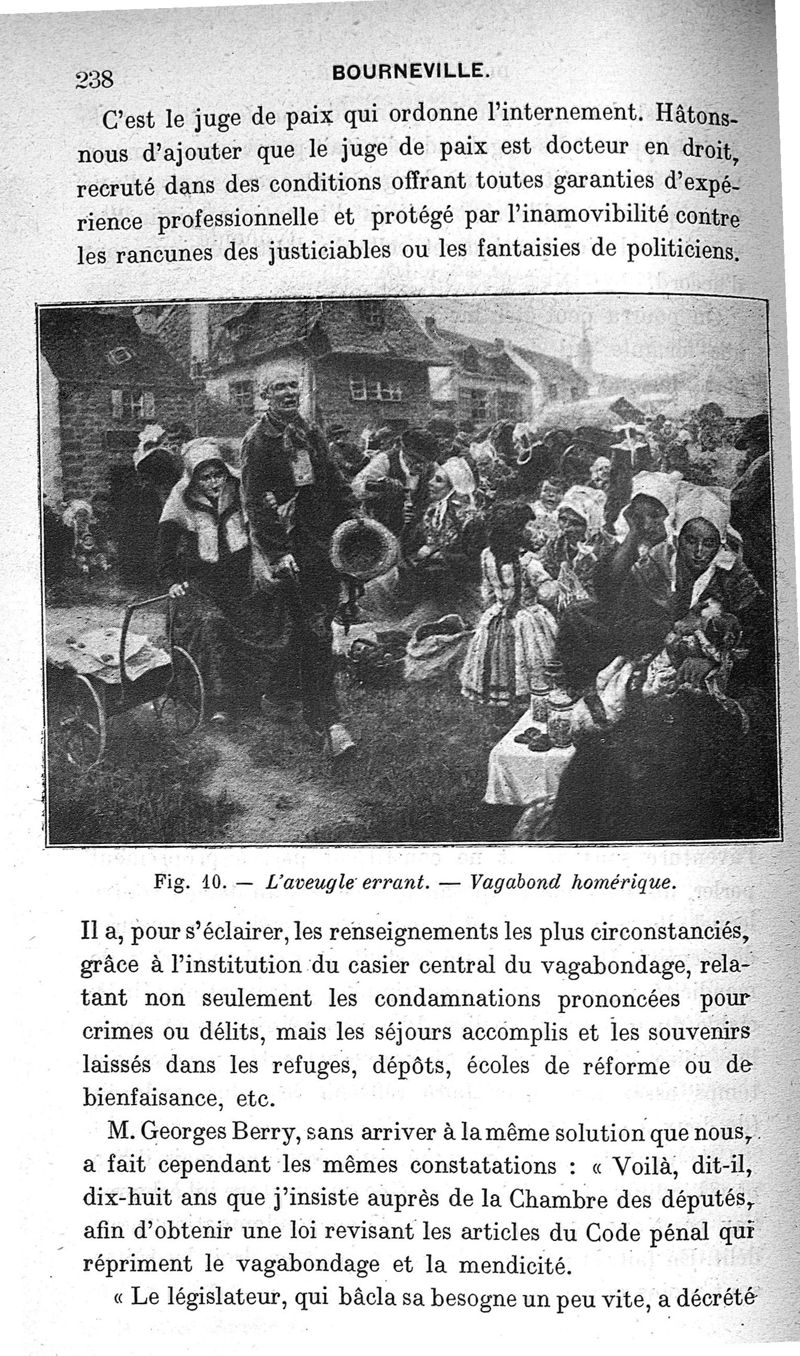 238 BOURNEVILLE.

C'est le juge de paix qui ordonne l'internement. Hâtons-nous d'ajouter que le juge de paix est docteur en droit, recruté dans des conditions offrant toutes garanties d'expérience professionnelle et protégé par l'inamovibilité contre les rancunes des justiciables ou les fantaisies de politiciens.

Fig. 10. — L'aveugle errant. — Vagabond homérique.

Il a, pour s'éclairer, les renseignements les plus circonstanciés, grâce à l'institution du casier central du vagabondage, relatant non seulement les condamnations prononcées pour crimes ou délits, mais les séjours accomplis et les souvenirs laissés dans les refuges, dépôts, écoles de réforme ou de bienfaisance, etc.

M. Georges Berry, sans arriver à la même solution que nous, a fait cependant les mêmes constatations : « Voilà, dit-il, dix-huit ans que j'insiste auprès de la Chambre des députés, afin d'obtenir une loi revisant les articles du Code pénal qui répriment le vagabondage et la mendicité.

« Le législateur, qui bâcla sa besogne un peu vite, a décrété